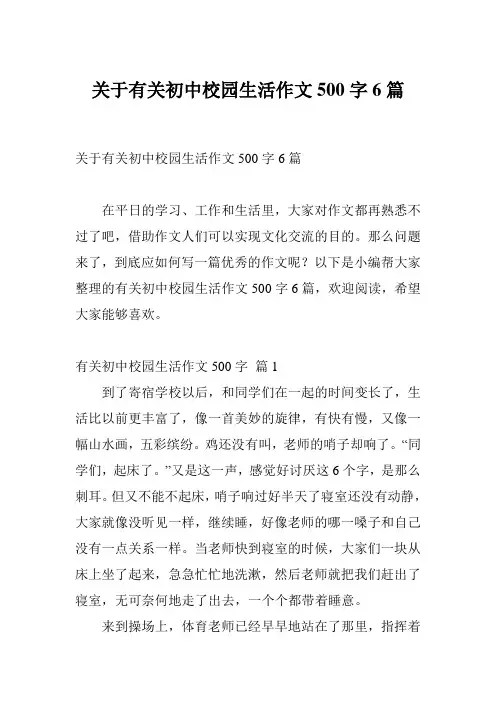 关于有关初中校园生活作文 500 字 6 篇

关于有关初中校园生活作文 500 字 6 篇

在平日的学习、工作和生活里，大家对作文都再熟悉不过了吧，借助作文人们可以实现文化交流的目的。那么问题来了，到底应如何写一篇优秀的作文呢？以下是小编帮大家整理的有关初中校园生活作文 500 字 6 篇，欢迎阅读，希望大家能够喜欢。

有关初中校园生活作文 500 字 篇 1

到了寄宿学校以后，和同学们在一起的时间变长了，生活比以前更丰富了，像一首美妙的旋律，有快有慢，又像一幅山水画，五彩缤纷。鸡还没有叫，老师的哨子却响了。“同学们，起床了。”又是这一声，感觉好讨厌这 6 个字，是那么刺耳。但又不能不起床，哨子响过好半天了寝室还没有动静，大家就像没听见一样，继续睡，好像老师的哪一嗓子和自己没有一点关系一样。当老师快到寝室的时候，大家们一块从床上坐了起来，急急忙忙地洗漱，然后老师就把我们赶出了寝室，无可奈何地走了出去，一个个都带着睡意。

来到操场上，体育老师已经早早地站在了那里，指挥着